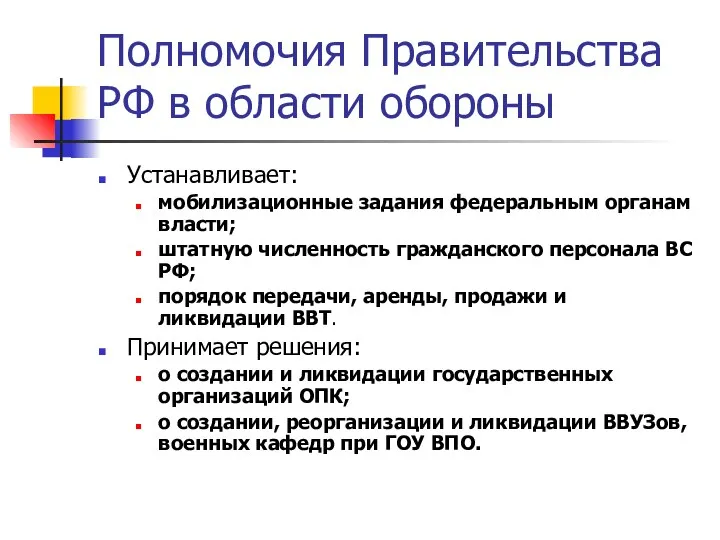 Полномочия Правительства РФ в области обороны

Устанавливает:

мобилизационные задания федеральным органам власти;

штатную численность гражданского персонала ВС РФ;

порядок передачи, аренды, продажи и ликвидации ВВТ.

Принимает решения:

о создании и ликвидации государственных организаций ОПК;

о создании, реорганизации и ликвидации ВВУЗов, военных кафедр при ГОУ ВПО.